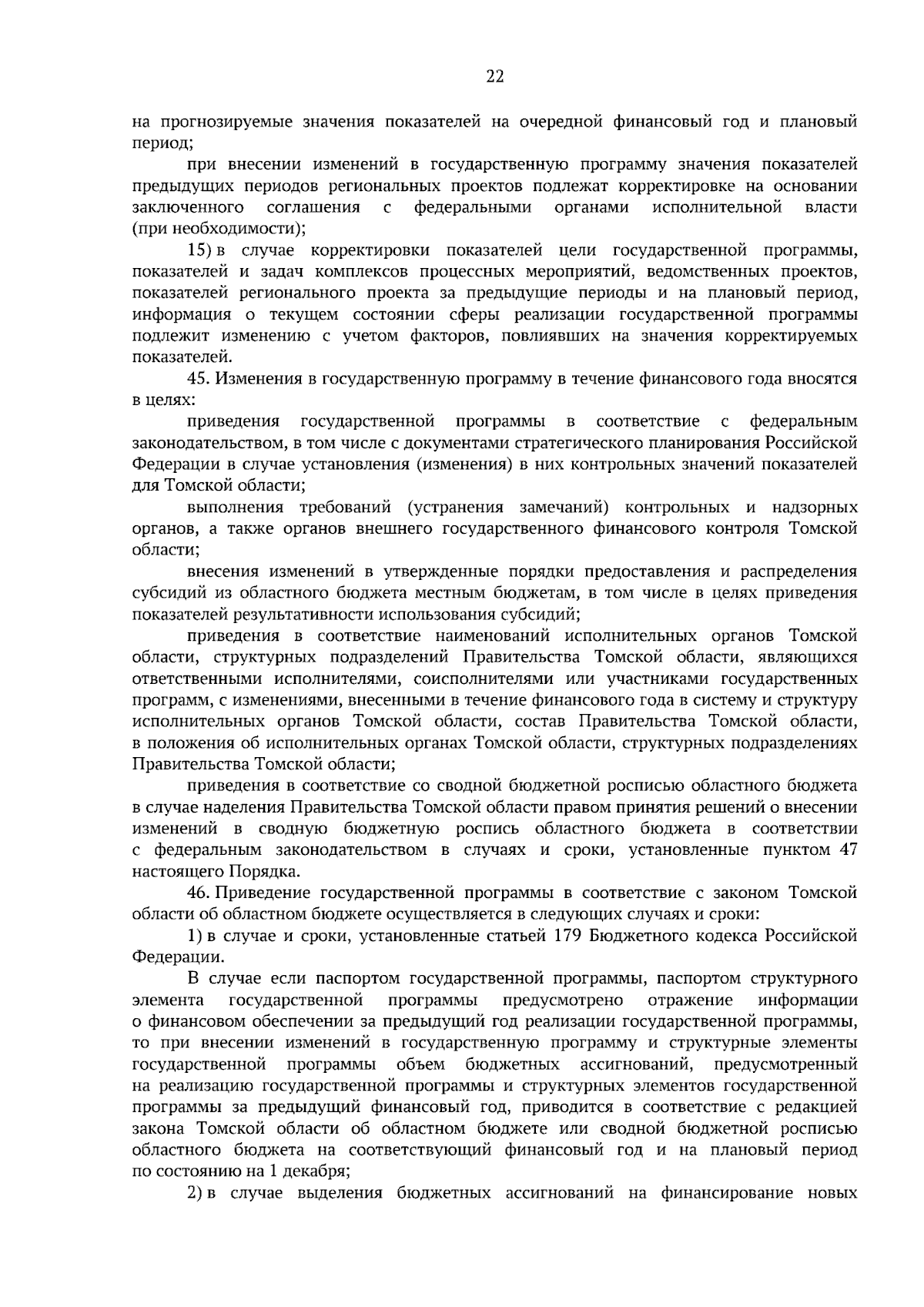 22

на прогнозируемые значения показателей на очередной финансовый год и плановый период;

при внесении изменений в государственную программу значения показателей предыдущих периодов региональных проектов подлежат корректировке на основании заключенного соглашения с федеральными органами исполнительной власти (при необходимости);

15) в случае корректировки показателей цели государственной программы, показателей и задач комплексов процессных мероприятий, ведомственных проектов, показателей регионального проекта за предыдущие периоды и на плановый период, информация о текущем состоянии сферы реализации государственной программы подлежит изменению с учетом факторов, повлиявших на значения корректируемых показателей.

45. Изменения в государственную программу в течение финансового года вносятся в целях:

приведения государственной программы в соответствие с федеральным законодательством, в том числе с документами стратегического планирования Российской Федерации в случае установления (изменения) в них контрольных значений показателей для Томской области;

выполнения требований (устранения замечаний) контрольных и надзорных органов, а также органов внешнего государственного финансового контроля Томской области;

внесения изменений в утвержденные порядки предоставления и распределения субсидий из областного бюджета местным бюджетам, в том числе в целях приведения показателей результативности использования субсидий;

приведения в соответствие наименований исполнительных органов Томской области, структурных подразделений Правительства Томской области, являющихся ответственными исполнителями, соисполнителями или участниками государственных программ, с изменениями, внесенными в течение финансового года в систему и структуру исполнительных органов Томской области, состав Правительства Томской области, в положения об исполнительных органах Томской области, структурных подразделениях Правительства Томской области;

приведения в соответствие со сводной бюджетной росписью областного бюджета в случае наделения Правительства Томской области правом принятия решений о внесении изменений в сводную бюджетную роспись областного бюджета в соответствии с федеральным законодательством в случаях и сроки, установленные пунктом 47 настоящего Порядка.

46. Приведение государственной программы в соответствие с законом Томской области об областном бюджете осуществляется в следующих случаях и сроки:

1) в случае и сроки, установленные статьей 179 Бюджетного кодекса Российской Федерации.

В случае если паспортом государственной программы, паспортом структурного элемента государственной программы предусмотрено отражение информации о финансовом обеспечении за предыдущий год реализации государственной программы, то при внесении изменений в государственную программу и структурные элементы государственной программы объем бюджетных ассигнований, предусмотренный на реализацию государственной программы и структурных элементов государственной программы за предыдущий финансовый год, приводится в соответствие с редакцией закона Томской области об областном бюджете или сводной бюджетной росписью областного бюджета на соответствующий финансовый год и на плановый период по состоянию на 1 декабря;

2) в случае выделения бюджетных ассигнований на финансирование новых